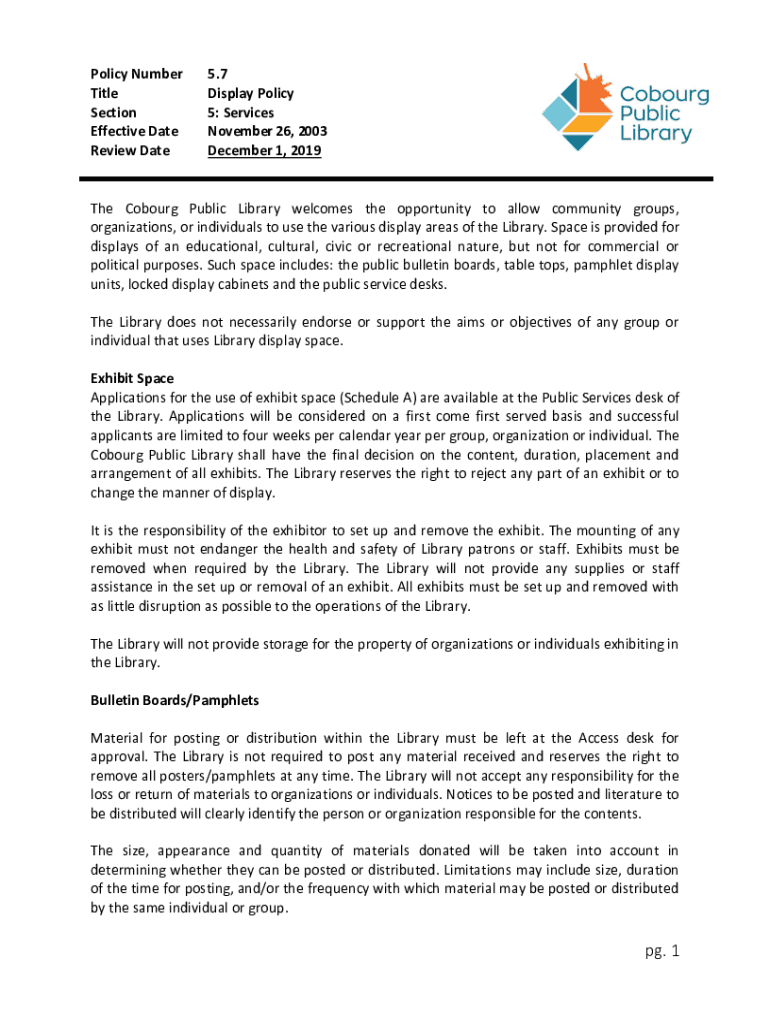 | Policy Number | 5.7 |
|---|---|
| Title | Display Policy |
| Section | 5: Services |
| Effective Date | November 26, 2003 |
| Review Date | December 1, 2019 |

Cobourg Public Library

The Cobourg Public Library welcomes the opportunity to allow community groups, organizations, or individuals to use the various display areas of the Library. Space is provided for displays of an educational, cultural, civic or recreational nature, but not for commercial or political purposes. Such space includes: the public bulletin boards, table tops, pamphlet display units, locked display cabinets and the public service desks.

The Library does not necessarily endorse or support the aims or objectives of any group or individual that uses Library display space.

Exhibit Space
Applications for the use of exhibit space (Schedule A) are available at the Public Services desk of the Library. Applications will be considered on a first come first served basis and successful applicants are limited to four weeks per calendar year per group, organization or individual. The Cobourg Public Library shall have the final decision on the content, duration, placement and arrangement of all exhibits. The Library reserves the right to reject any part of an exhibit or to change the manner of display.

It is the responsibility of the exhibitor to set up and remove the exhibit. The mounting of any exhibit must not endanger the health and safety of Library patrons or staff. Exhibits must be removed when required by the Library. The Library will not provide any supplies or staff assistance in the set up or removal of an exhibit. All exhibits must be set up and removed with as little disruption as possible to the operations of the Library.

The Library will not provide storage for the property of organizations or individuals exhibiting in the Library.

Bulletin Boards/Pamphlets

Material for posting or distribution within the Library must be left at the Access desk for approval. The Library is not required to post any material received and reserves the right to remove all posters/pamphlets at any time. The Library will not accept any responsibility for the loss or return of materials to organizations or individuals. Notices to be posted and literature to be distributed will clearly identify the person or organization responsible for the contents.

The size, appearance and quantity of materials donated will be taken into account in determining whether they can be posted or distributed. Limitations may include size, duration of the time for posting, and/or the frequency with which material may be posted or distributed by the same individual or group.

pg. 1